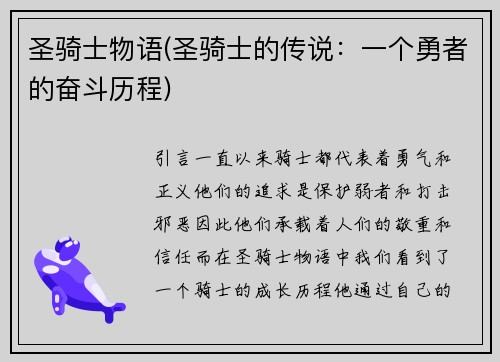 圣骑士物语(圣骑士的传说：一个勇者的奋斗历程)

引言一直以来骑士都代表着勇气和正义他们的追求是保护弱者和打击邪恶因此他们承载着人们的敬重和信任而在圣骑士物语中我们看到了一个骑士的成长历程他通过自己的